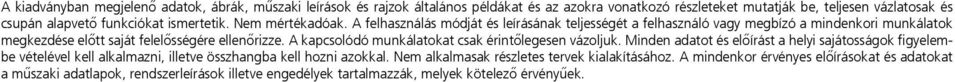 A kiadványban megjelenő adatok, ábrák, műszaki leírások és rajzok általános példákat és az azokra vonatkozó részleteket mutatják be, teljesen vázlatosak és csupán alapvető funkciókat ismertetik. Nem mértékadóak. A felhasználás módját és leírásának teljességét a felhasználó vagy megbízó a mindenkori munkálatok megkezdése előtt saját felelősségére ellenőrizze. A kapcsolódó munkálatokat csak érintőlegesen vázoljuk. Minden adatot és előírást a helyi sajátosságok figyelembe vételével kell alkalmazni, illetve összhangba kell hozni azokkal. Nem alkalmasak részletes tervek kialakításához. A mindenkor érvényes előírásokat és adatokat a műszaki adatlapok, rendszerleírások illetve engedélyek tartalmazzák, melyek kötelező érvényűek.